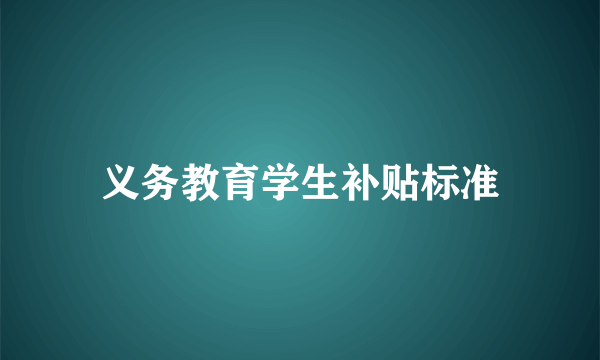 义务教育学生补贴标准